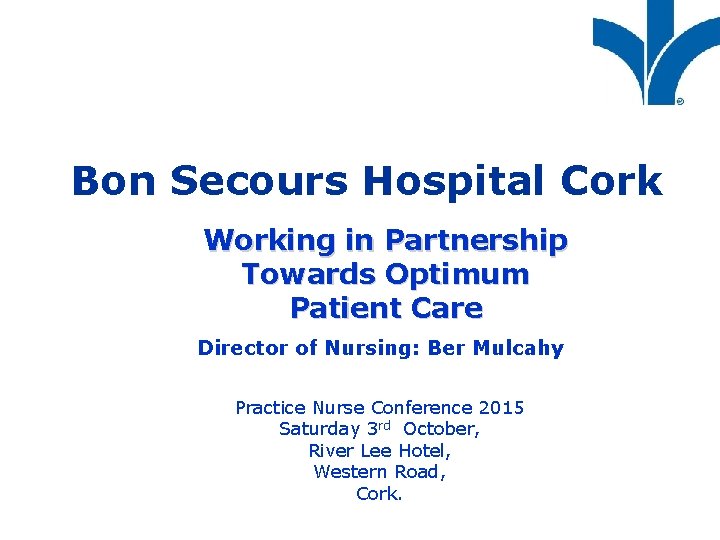 Bon Secours Hospital Cork

Working in Partnership
Towards Optimum
Patient Care

Director of Nursing: Ber Mulcahy

Practice Nurse Conference 2015
Saturday 3rd October,
River Lee Hotel,
Western Road,
Cork.